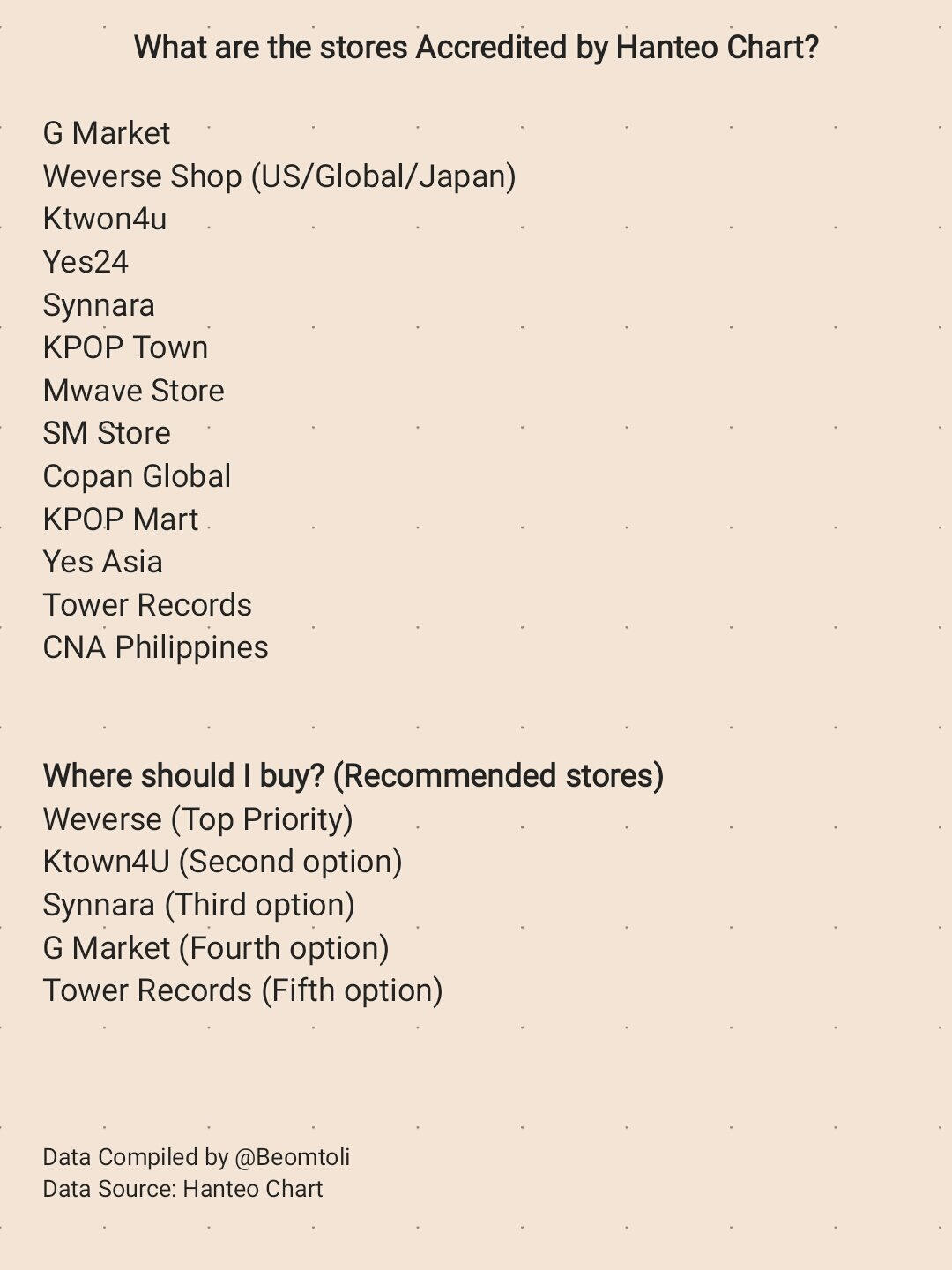 What are the stores Accredited by Hanteo Chart?

G Market
Weverse Shop (US/Global/Japan)
Ktwon4u
Yes24
Synnara
KPOP Town
Mwave Store
SM Store
Copan Global
KPOP Mart
Yes Asia
Tower Records
CNA Philippines

Where should I buy? (Recommended stores)
Weverse (Top Priority)
Ktown4U (Second option)
Synnara (Third option)
G Market (Fourth option)
Tower Records (Fifth option)

Data Compiled by @Beomtoli
Data Source: Hanteo Chart